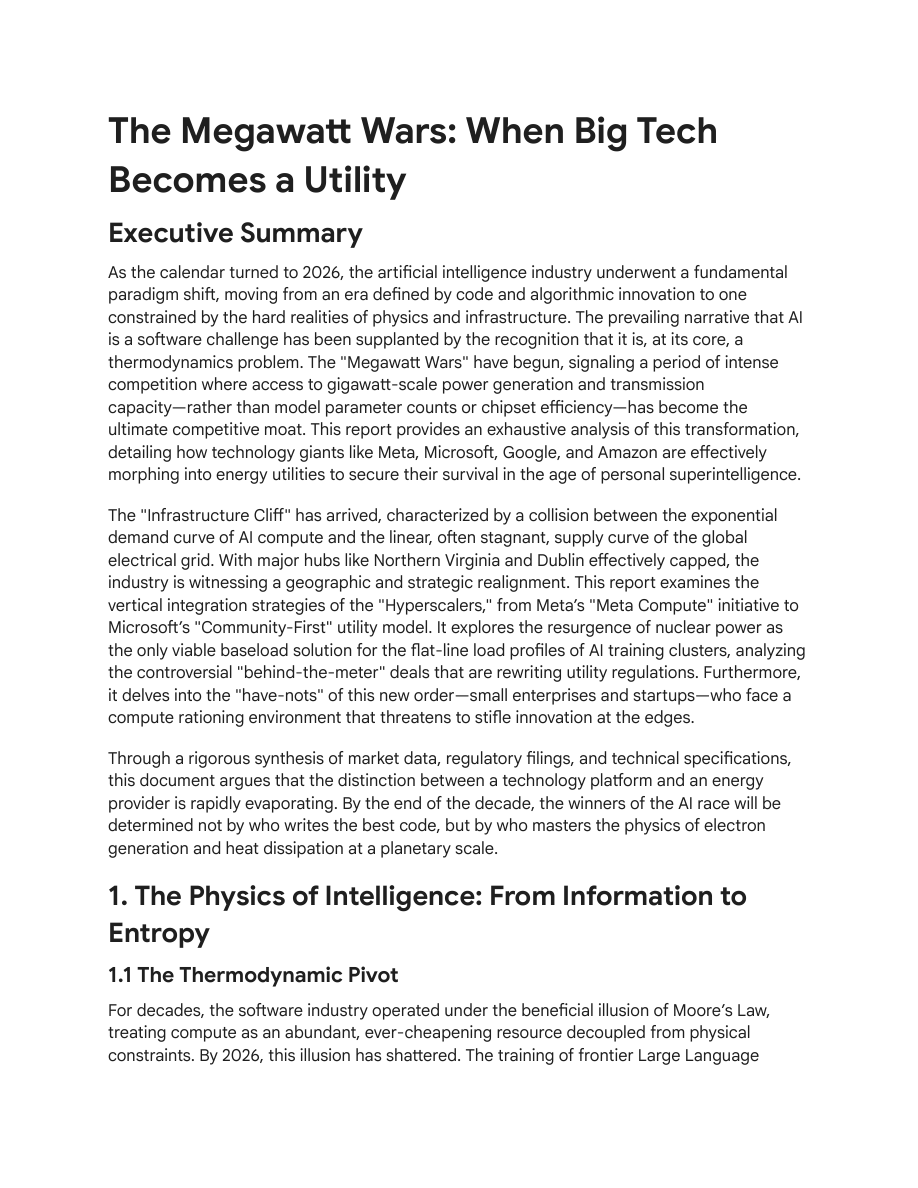 The Megawatt Wars: When Big Tech Becomes a Utility

Executive Summary

As the calendar turned to 2026, the artificial intelligence industry underwent a fundamental paradigm shift, moving from an era defined by code and algorithmic innovation to one constrained by the hard realities of physics and infrastructure. The prevailing narrative that AI is a software challenge has been supplanted by the recognition that it is, at its core, a thermodynamics problem. The "Megawatt Wars" have begun, signaling a period of intense competition where access to gigawatt-scale power generation and transmission capacity—rather than model parameter counts or chipset efficiency—has become the ultimate competitive moat. This report provides an exhaustive analysis of this transformation, detailing how technology giants like Meta, Microsoft, Google, and Amazon are effectively morphing into energy utilities to secure their survival in the age of personal superintelligence.

The "Infrastructure Cliff" has arrived, characterized by a collision between the exponential demand curve of AI compute and the linear, often stagnant, supply curve of the global electrical grid. With major hubs like Northern Virginia and Dublin effectively capped, the industry is witnessing a geographic and strategic realignment. This report examines the vertical integration strategies of the "Hyperscalers," from Meta's "Meta Compute" initiative to Microsoft's "Community-First" utility model. It explores the resurgence of nuclear power as the only viable baseload solution for the flat-line load profiles of AI training clusters, analyzing the controversial "behind-the-meter" deals that are rewriting utility regulations. Furthermore, it delves into the "have-nots" of this new order—small enterprises and startups—who face a compute rationing environment that threatens to stifle innovation at the edges.

Through a rigorous synthesis of market data, regulatory filings, and technical specifications, this document argues that the distinction between a technology platform and an energy provider is rapidly evaporating. By the end of the decade, the winners of the AI race will be determined not by who writes the best code, but by who masters the physics of electron generation and heat dissipation at a planetary scale.

1. The Physics of Intelligence: From Information to Entropy

1.1 The Thermodynamic Pivot

For decades, the software industry operated under the beneficial illusion of Moore's Law, treating compute as an abundant, ever-cheapening resource decoupled from physical constraints. By 2026, this illusion has shattered. The training of frontier Large Language